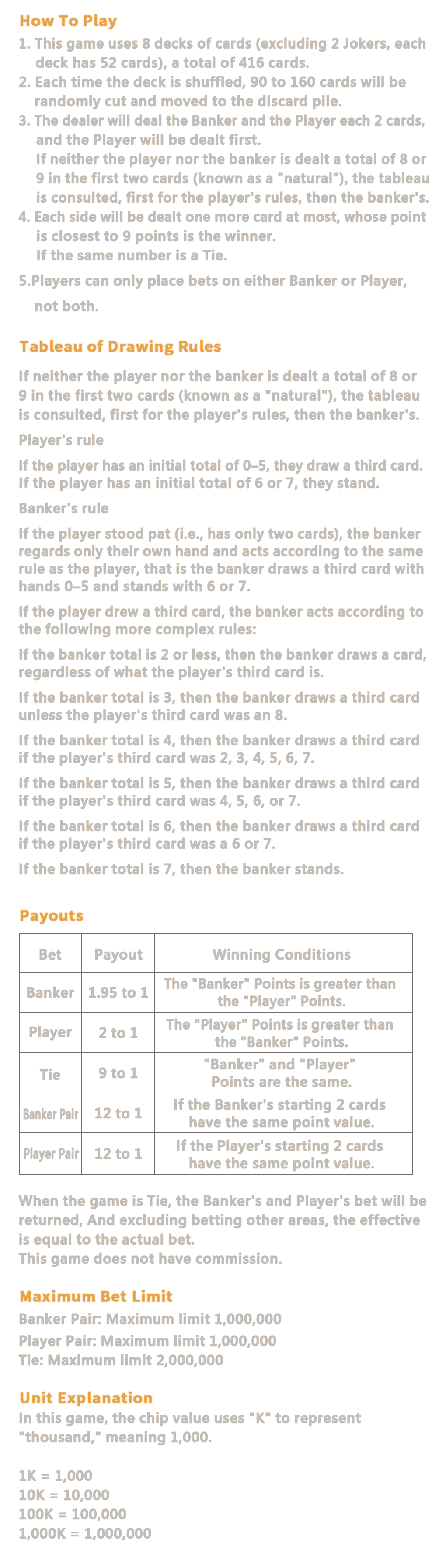 How To Play

1. This game uses 8 decks of cards (excluding 2 Jokers, each deck has 52 cards), a total of 416 cards.
2. Each time the deck is shuffled, 90 to 160 cards will be randomly cut and moved to the discard pile.
3. The dealer will deal the Banker and the Player each 2 cards, and the Player will be dealt first.
If neither the player nor the banker is dealt a total of 8 or 9 in the first two cards (known as a "natural"), the tableau is consulted, first for the player's rules, then the banker's.
4. Each side will be dealt one more card at most, whose point is closest to 9 points is the winner.
If the same number is a Tie.
5.Players can only place bets on either Banker or Player, not both.

Tableau of Drawing Rules

If neither the player nor the banker is dealt a total of 8 or 9 in the first two cards (known as a "natural"), the tableau is consulted, first for the player's rules, then the banker's.

Player's rule

If the player has an initial total of 0–5, they draw a third card. If the player has an initial total of 6 or 7, they stand.

Banker's rule

If the player stood pat (i.e., has only two cards), the banker regards only their own hand and acts according to the same rule as the player, that is the banker draws a third card with hands 0–5 and stands with 6 or 7.

If the player drew a third card, the banker acts according to the following more complex rules:

If the banker total is 2 or less, then the banker draws a card, regardless of what the player's third card is.

If the banker total is 3, then the banker draws a third card unless the player's third card was an 8.

If the banker total is 4, then the banker draws a third card if the player's third card was 2, 3, 4, 5, 6, 7.

If the banker total is 5, then the banker draws a third card if the player's third card was 4, 5, 6, or 7.

If the banker total is 6, then the banker draws a third card if the player's third card was a 6 or 7.

If the banker total is 7, then the banker stands.

Payouts

| Bet | Payout | Winning Conditions |
|---|---|---|
| Banker | 1.95 to 1 | The "Banker" Points is greater than the "Player" Points. |
| Player | 2 to 1 | The "Player" Points is greater than the "Banker" Points. |
| Tie | 9 to 1 | "Banker" and "Player" Points are the same. |
| Banker Pair | 12 to 1 | If the Banker's starting 2 cards have the same point value. |
| Player Pair | 12 to 1 | If the Player's starting 2 cards have the same point value. |

When the game is Tie, the Banker's and Player's bet will be returned, And excluding betting other areas, the effective is equal to the actual bet.
This game does not have commission.

Maximum Bet Limit

Banker Pair: Maximum limit 1,000,000
Player Pair: Maximum limit 1,000,000
Tie: Maximum limit 2,000,000

Unit Explanation

In this game, the chip value uses "K" to represent "thousand," meaning 1,000.

1K = 1,000
10K = 10,000
100K = 100,000
1,000K = 1,000,000